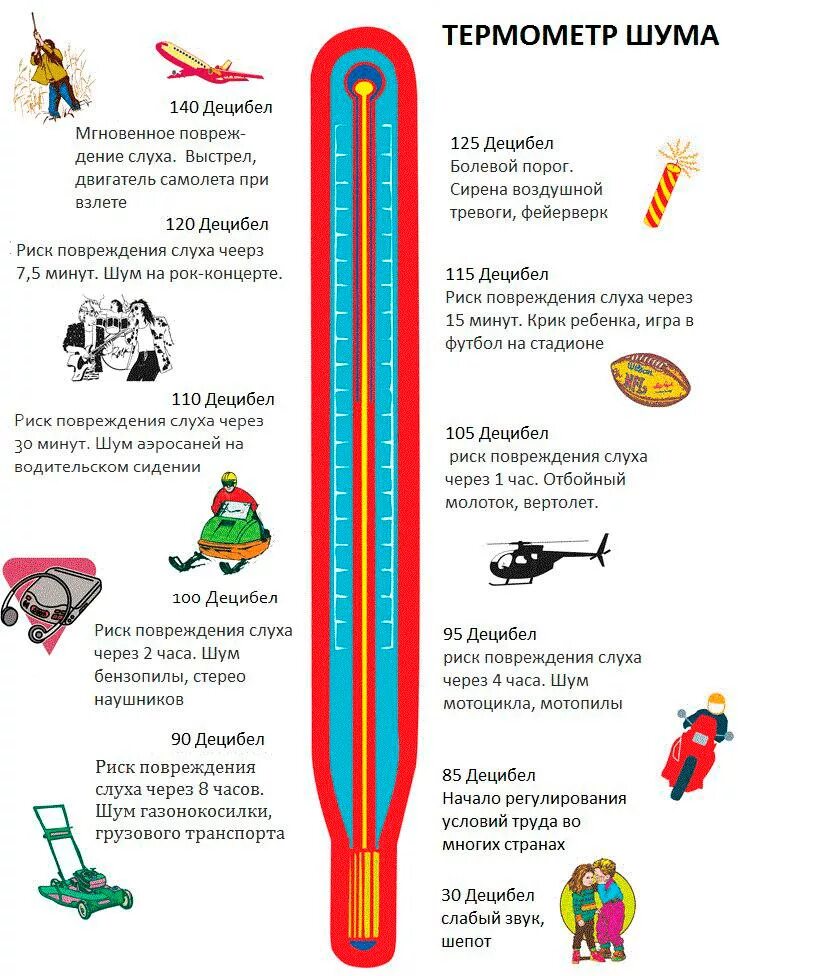 ТЕРМОМЕТР ШУМА

140 Децибел
Мгновенное повреждение слуха. Выстрел, двигатель самолета при взлете

120 Децибел
Риск повреждения слуха чеерз 7,5 минут. Шум на рок-концерте.

110 Децибел
Риск повреждения слуха через 30 минут. Шум аэросаней на водительском сидении

100 Децибел
Риск повреждения слуха через 2 часа. Шум бензопилы, стерео наушников

90 Децибел
Риск повреждения слуха через 8 часов. Шум газонокосилки, грузового транспорта

125 Децибел
Болевой порог. Сирена воздушной тревоги, фейерверк

115 Децибел
Риск повреждения слуха через 15 минут. Крик ребенка, игра в футбол на стадионе

105 Децибел
риск повреждения слуха через 1 час. Отбойный молоток, вертолет.

95 Децибел
риск повреждения слуха через 4 часа. Шум мотоцикла, мотопилы

85 Децибел
Начало регулирования условий труда во многих странах

30 Децибел
слабый звук, шепот